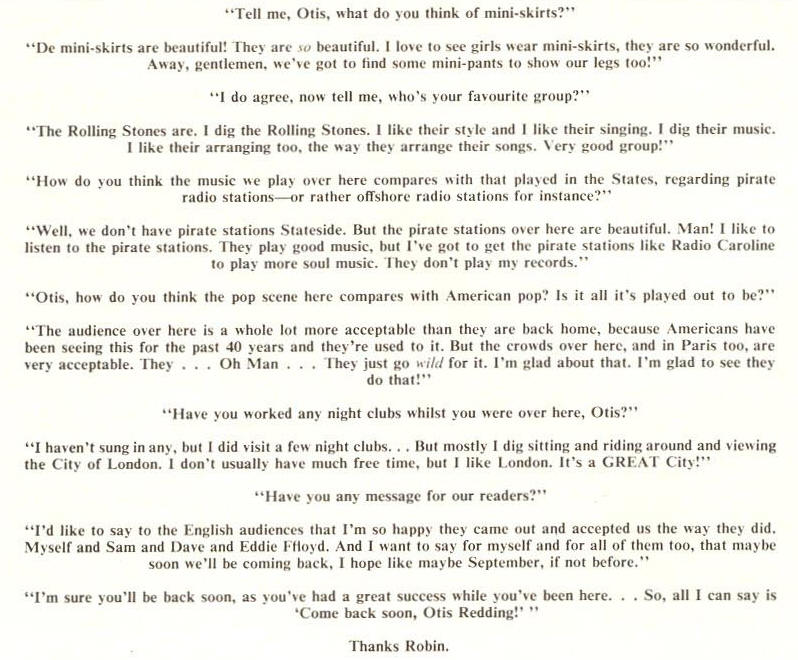 "Tell me, Otis, what do you think of mini-skirts?"

"De mini-skirts are beautiful! They are so beautiful. I love to see girls wear mini-skirts, they are so wonderful. Away, gentlemen, we've got to find some mini-pants to show our legs too!"

"I do agree, now tell me, who's your favourite group?"

"The Rolling Stones are. I dig the Rolling Stones. I like their style and I like their singing. I dig their music. I like their arranging too, the way they arrange their songs. Very good group!"

"How do you think the music we play over here compares with that played in the States, regarding pirate radio stations—or rather offshore radio stations for instance?"

"Well, we don't have pirate stations Stateside. But the pirate stations over here are beautiful. Man! I like to listen to the pirate stations. They play good music, but I've got to get the pirate stations like Radio Caroline to play more soul music. They don't play my records."

"Otis, how do you think the pop scene here compares with American pop? Is it all it's played out to be?"

"The audience over here is a whole lot more acceptable than they are back home, because Americans have been seeing this for the past 40 years and they're used to it. But the crowds over here, and in Paris too, are very acceptable. They . . . Oh Man . . . They just go wild for it. I'm glad about that. I'm glad to see they do that!"

"Have you worked any night clubs whilst you were over here, Otis?"

"I haven't sung in any, but I did visit a few night clubs. . . But mostly I dig sitting and riding around and viewing the City of London. I don't usually have much free time, but I like London. It's a GREAT City!"

"Have you any message for our readers?"

"I'd like to say to the English audiences that I'm so happy they came out and accepted us the way they did. Myself and Sam and Dave and Eddie Ffloyd. And I want to say for myself and for all of them too, that maybe soon we'll be coming back, I hope like maybe September, if not before."

"I'm sure you'll be back soon, as you've had a great success while you've been here. . . So, all I can say is 'Come back soon, Otis Redding!' "

Thanks Robin.